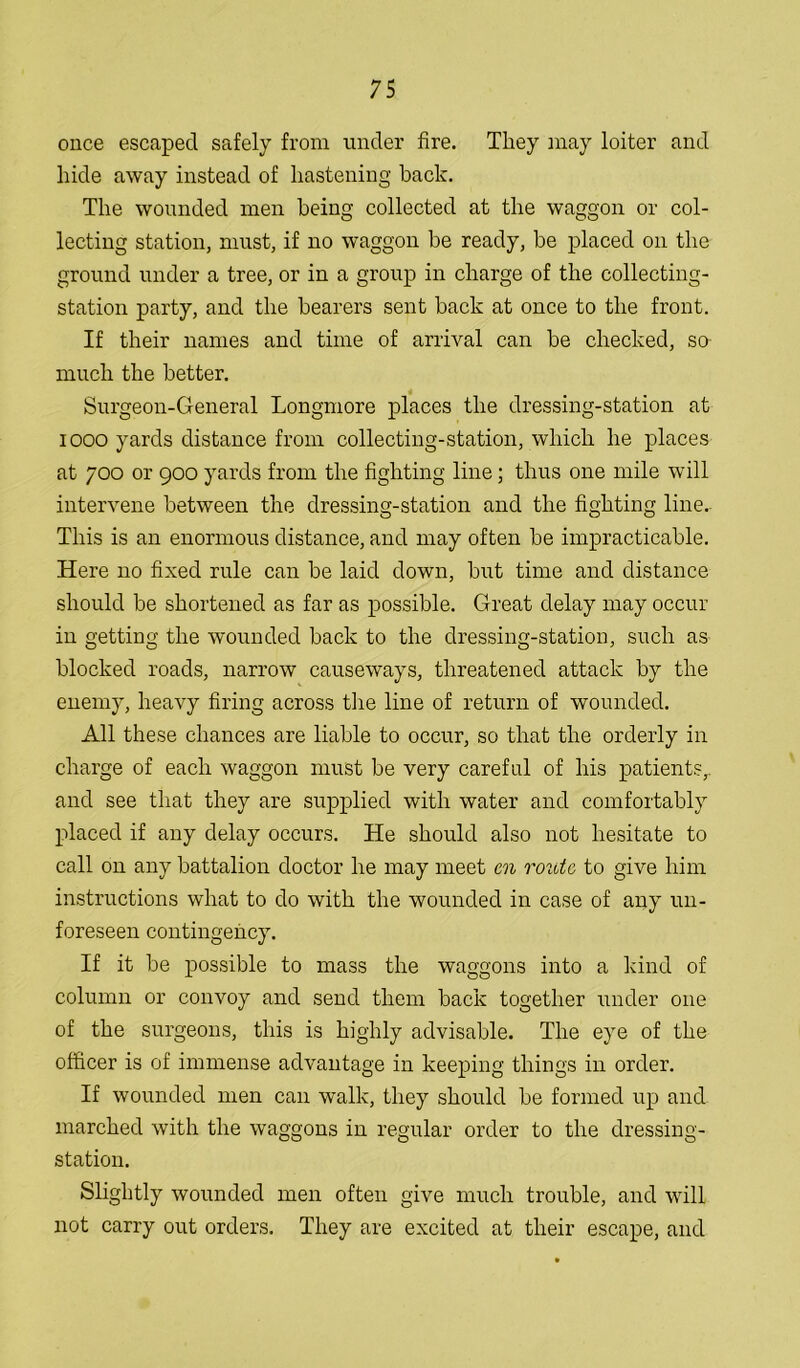 75

once escaped safely from under fire. They may loiter and hide away instead of hastening back.

The wounded men being collected at the waggon or collecting station, must, if no waggon be ready, be placed on the ground under a tree, or in a group in charge of the collecting-station party, and the bearers sent back at once to the front. If their names and time of arrival can be checked, so much the better.

Surgeon-General Longmore places the dressing-station at 1000 yards distance from collecting-station, which he places at 700 or 900 yards from the fighting line; thus one mile will intervene between the dressing-station and the fighting line. This is an enormous distance, and may often be impracticable. Here no fixed rule can be laid down, but time and distance should be shortened as far as possible. Great delay may occur in getting the wounded back to the dressing-station, such as blocked roads, narrow causeways, threatened attack by the enemy, heavy firing across the line of return of wounded. All these chances are liable to occur, so that the orderly in charge of each waggon must be very careful of his patients, and see that they are supplied with water and comfortably placed if any delay occurs. He should also not hesitate to call on any battalion doctor he may meet en route to give him instructions what to do with the wounded in case of any unforeseen contingency.

If it be possible to mass the waggons into a kind of column or convoy and send them back together under one of the surgeons, this is highly advisable. The eye of the officer is of immense advantage in keeping things in order.

If wounded men can walk, they should be formed up and marched with the waggons in regular order to the dressing-station.

Slightly wounded men often give much trouble, and will not carry out orders. They are excited at their escape, and